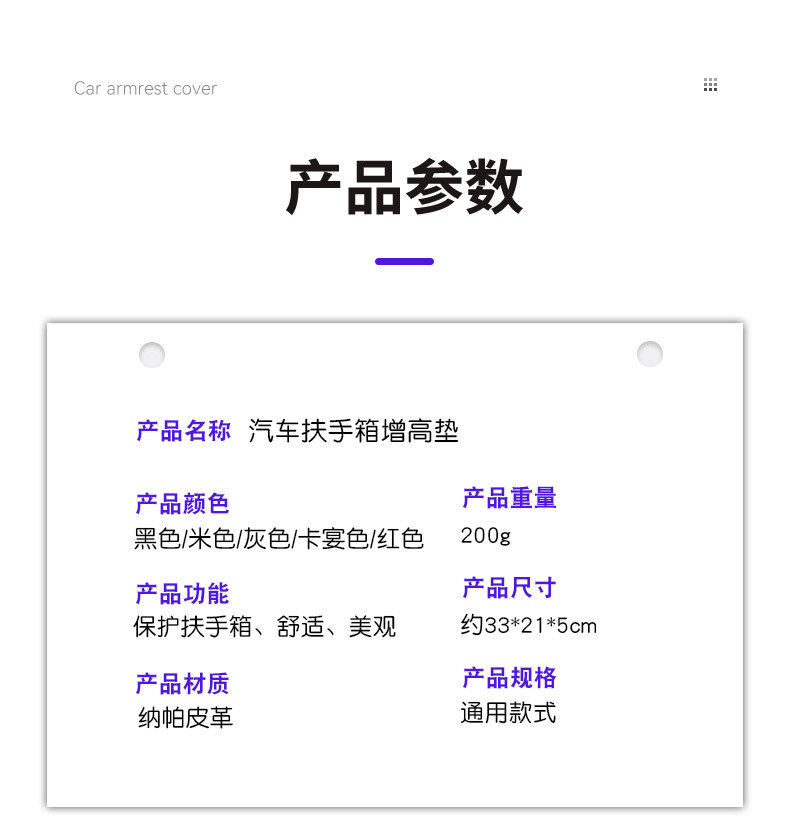 Car armrest cover

产品参数

产品名称 汽车扶手箱增高垫

产品颜色
黑色/米色/灰色/卡宴色/红色

产品功能
保护扶手箱、舒适、美观

产品材质
纳帕皮革

产品重量
200g

产品尺寸
约33*21*5cm

产品规格
通用款式